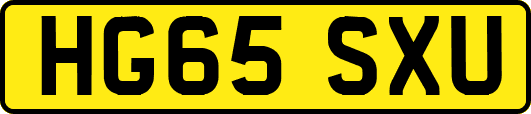 HG65 SXU